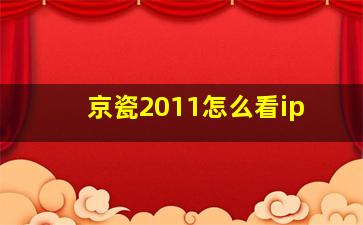 京瓷2011怎么看ip